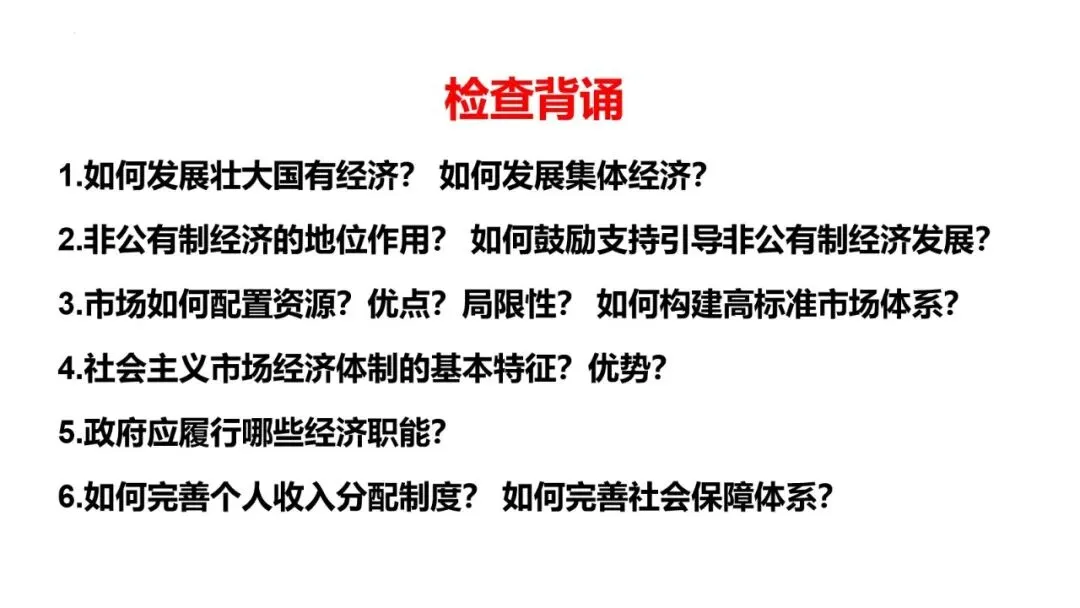 检查背诵

1.如何发展壮大国有经济？ 如何发展集体经济？

2.非公有制经济的地位作用？ 如何鼓励支持引导非公有制经济发展？

3.市场如何配置资源？优点？局限性？ 如何构建高标准市场体系？

4.社会主义市场经济体制的基本特征？优势？

5.政府应履行哪些经济职能？

6.如何完善个人收入分配制度？ 如何完善社会保障体系？